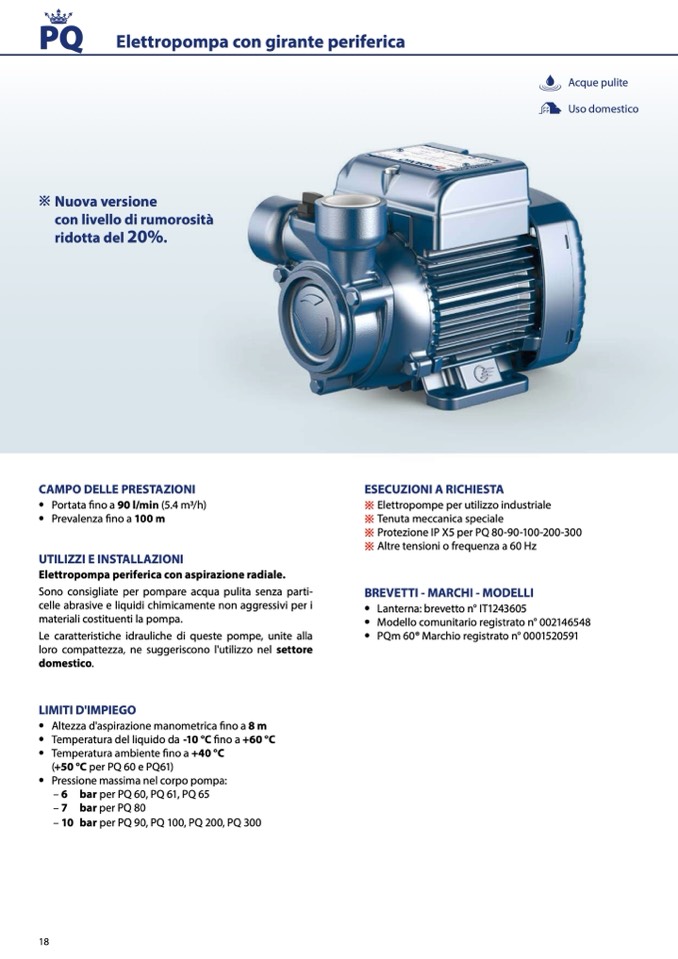 PQ Elettropompa con girante periferica

Acque pulite
Uso domestico

※ Nuova versione con livello di rumorosità ridotta del 20%.

CAMPO DELLE PRESTAZIONI
• Portata fino a 90 l/min (5.4 m³/h)
• Prevalenza fino a 100 m

UTILIZZI E INSTALLAZIONI
Elettropompa periferica con aspirazione radiale.
Sono consigliate per pompare acqua pulita senza particelle abrasive e liquidi chimicamente non aggressivi per i materiali costituenti la pompa.
Le caratteristiche idrauliche di queste pompe, unite alla loro compattezza, ne suggeriscono l'utilizzo nel settore domestico.

LIMITI D'IMPIEGO
• Altezza d'aspirazione manometrica fino a 8 m
• Temperatura del liquido da -10 °C fino a +60 °C
• Temperatura ambiente fino a +40 °C (+50 °C per PQ 60 e PQ61)
• Pressione massima nel corpo pompa:
– 6 bar per PQ 60, PQ 61, PQ 65
– 7 bar per PQ 80
– 10 bar per PQ 90, PQ 100, PQ 200, PQ 300

ESECUZIONI A RICHIESTA
※ Elettropompe per utilizzo industriale
※ Tenuta meccanica speciale
※ Protezione IP X5 per PQ 80-90-100-200-300
※ Altre tensioni o frequenza a 60 Hz

BREVETTI - MARCHI - MODELLI
• Lanterna: brevetto n° IT1243605
• Modello comunitario registrato n° 002146548
• PQm 60® Marchio registrato n° 0001520591

18